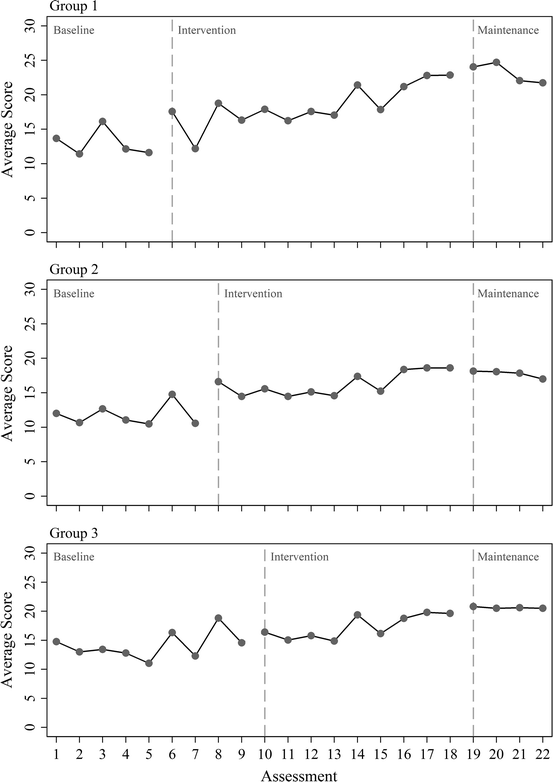 Group 1
Baseline
Intervention
Maintenance
Average Score
30
25
20
15
10
5
0

Group 2
Baseline
Intervention
Maintenance
Average Score
30
25
20
15
10
5
0

Group 3
Baseline
Intervention
Maintenance
Average Score
30
25
20
15
10
5
0
1 2 3 4 5 6 7 8 9 10 11 12 13 14 15 16 17 18 19 20 21 22
Assessment